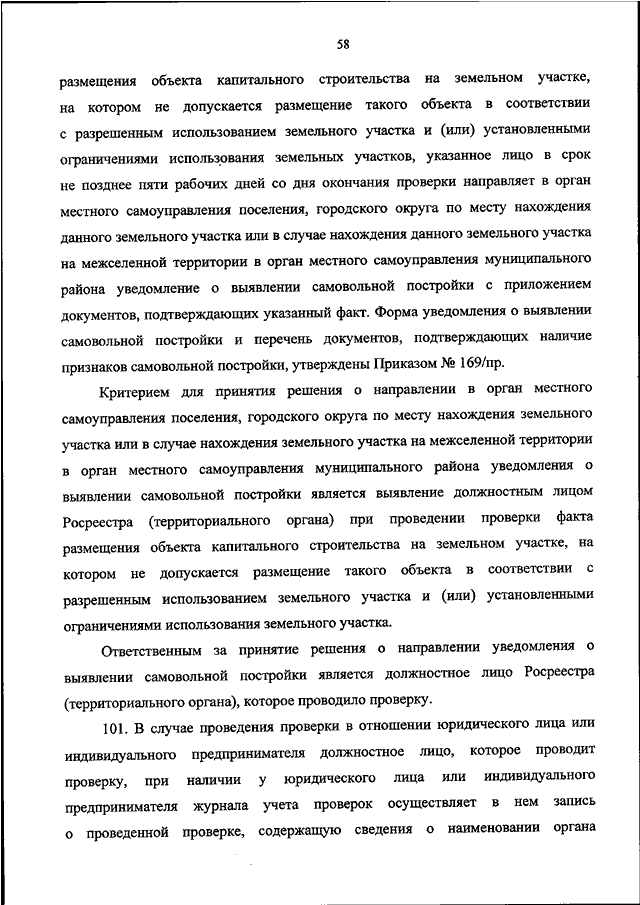 58

размещения объекта капитального строительства на земельном участке, на котором не допускается размещение такого объекта в соответствии с разрешенным использованием земельного участка и (или) установленными ограничениями использования земельных участков, указанное лицо в срок не позднее пяти рабочих дней со дня окончания проверки направляет в орган местного самоуправления поселения, городского округа по месту нахождения данного земельного участка или в случае нахождения данного земельного участка на межселенной территории в орган местного самоуправления муниципального района уведомление о выявлении самовольной постройки с приложением документов, подтверждающих указанный факт. Форма уведомления о выявлении самовольной постройки и перечень документов, подтверждающих наличие признаков самовольной постройки, утверждены Приказом № 169/пр.

Критерием для принятия решения о направлении в орган местного самоуправления поселения, городского округа по месту нахождения земельного участка или в случае нахождения земельного участка на межселенной территории в орган местного самоуправления муниципального района уведомления о выявлении самовольной постройки является выявление должностным лицом Росреестра (территориального органа) при проведении проверки факта размещения объекта капитального строительства на земельном участке, на котором не допускается размещение такого объекта в соответствии с разрешенным использованием земельного участка и (или) установленными ограничениями использования земельного участка.

Ответственным за принятие решения о направлении уведомления о выявлении самовольной постройки является должностное лицо Росреестра (территориального органа), которое проводило проверку.

101. В случае проведения проверки в отношении юридического лица или индивидуального предпринимателя должностное лицо, которое проводит проверку, при наличии у юридического лица или индивидуального предпринимателя журнала учета проверок осуществляет в нем запись о проведенной проверке, содержащую сведения о наименовании органа